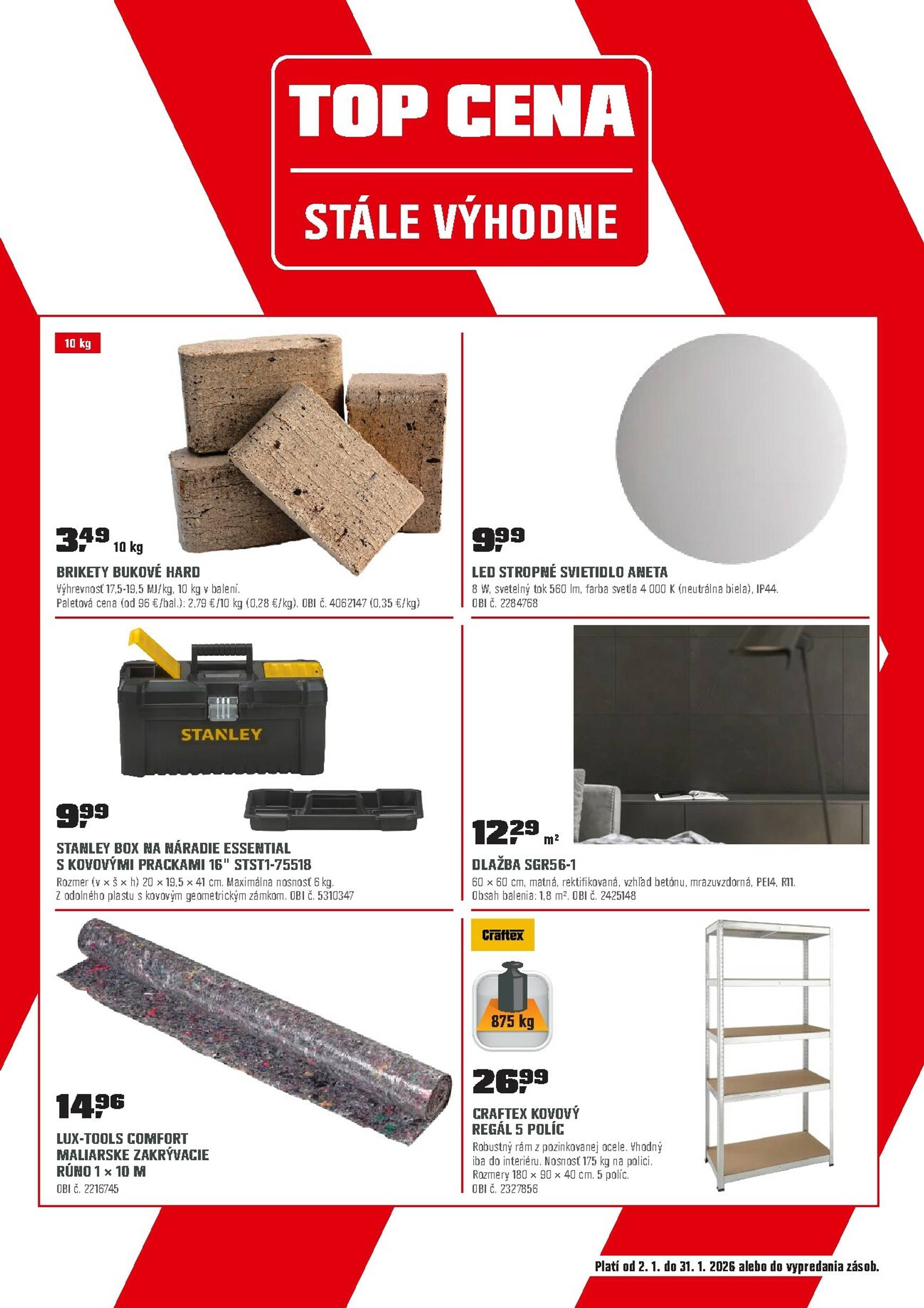 TOP CENA

STÁLE VÝHODNE

10 kg

3,49 10 kg

BRIKETY BUKOVÉ HARD

Výhrevnosť 17,5-19,5 MJ/kg, 10 kg v balení.
Paletová cena (od 96 €/bal.): 2,79 €/10 kg (0,28 €/kg). OBI č. 4062147 (0,35 €/kg)

9,99

LED STROPNÉ SVIETIDLO ANETA

8 W, svetelný tok 560 lm, farba svetla 4 000 K (neutrálna biela), IP44.
OBI č. 2284768

STANLEY

9,99

STANLEY BOX NA NÁRADIE ESSENTIAL S KOVOVÝMI PRACKAMI 16" STST1-75518

Rozmer (v × š × h) 20 × 19,5 × 41 cm. Maximálna nosnosť 6 kg.
Z odolného plastu s kovovým geometrickým zámkom. OBI č. 5310347

12,29 m²

DLAŽBA SGR56-1

60 × 60 cm, matná, rektifikovaná, vzhľad betónu, mrazuvzdorná, PEI4, R11.
Obsah balenia: 1,8 m². OBI č. 2425148

14,96

LUX-TOOLS COMFORT MALIARSKE ZAKRÝVACIE RÚNO 1 × 10 M

OBI č. 2216745

Craftex

875 kg

26,99

CRAFTEX KOVOVÝ REGÁL 5 POLÍC

Robustný rám z pozinkovanej ocele. Vhodný iba do interiéru. Nosnosť 175 kg na polici. Rozmery 180 × 90 × 40 cm. 5 políc.
OBI č. 2327856

Platí od 2. 1. do 31. 1. 2026 alebo do vypredania zásob.